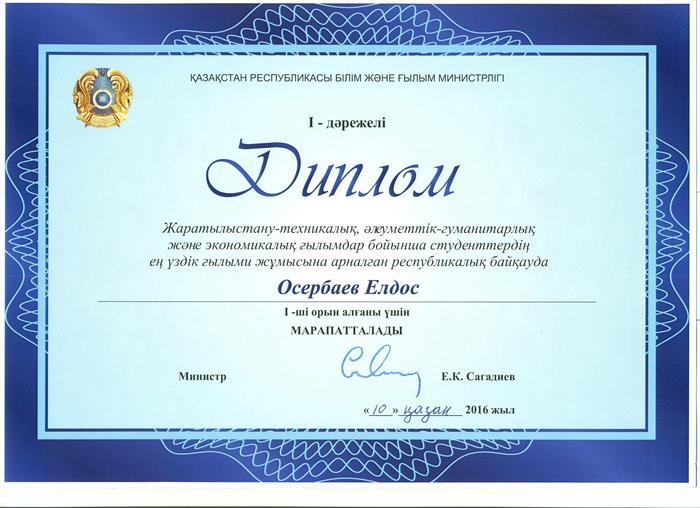 ҚАЗАҚСТАН РЕСПУБЛИКАСЫ БІЛІМ ЖӘНЕ ҒЫЛЫМ МИНИСТРЛІГІ

I - дәрежелі

Диплом

Жаратылыстану-техникалық, әлеуметтік-гуманитарлық және экономикалық ғылымдар бойынша студенттердің ең үздік ғылыми жұмысына арналған республикалық байқауда

Осербаев Елдос

I -ші орын алғаны үшін

МАРАПАТТАЛАДЫ

Министр Е.К. Сагадиев

«10» қазан 2016 жыл